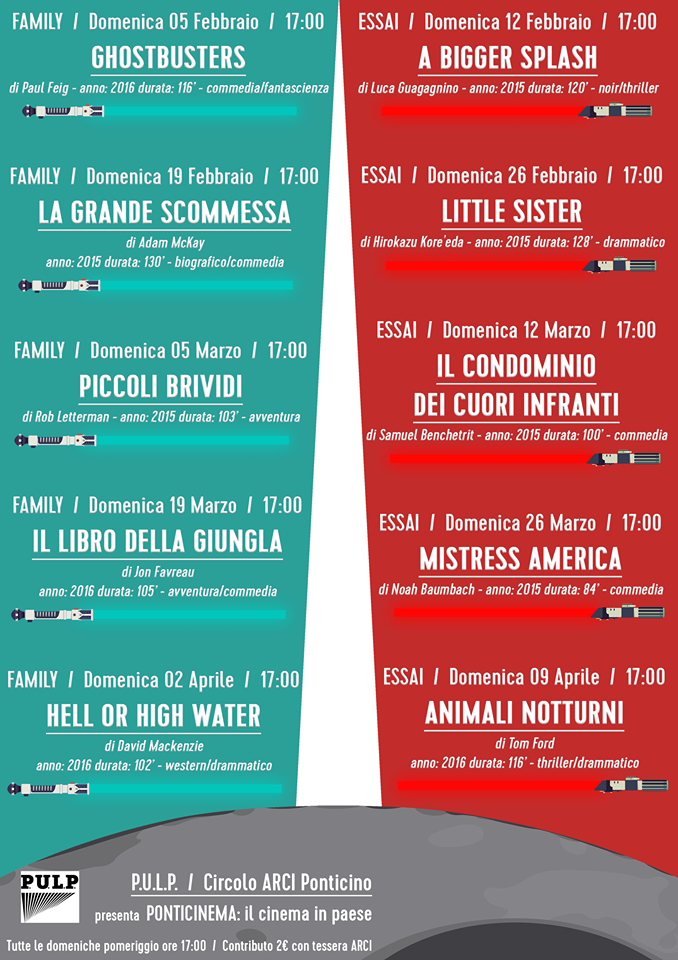 FAMILY / Domenica 05 Febbraio / 17:00
GHOSTBUSTERS
di Paul Feig - anno: 2016 durata: 116' - commedia/fantascienza

FAMILY / Domenica 19 Febbraio / 17:00
LA GRANDE SCOMMESSA
di Adam McKay
anno: 2015 durata: 130' - biografico/commedia

FAMILY / Domenica 05 Marzo / 17:00
PICCOLI BRIVIDI
di Rob Letterman - anno: 2015 durata: 103' - avventura

FAMILY / Domenica 19 Marzo / 17:00
IL LIBRO DELLA GIUNGLA
di Jon Favreau
anno: 2016 durata: 105' - avventura/commedia

FAMILY / Domenica 02 Aprile / 17:00
HELL OR HIGH WATER
di David Mackenzie
anno: 2016 durata: 102' - western/drammatico

ESSAI / Domenica 12 Febbraio / 17:00
A BIGGER SPLASH
di Luca Guagagnino - anno: 2015 durata: 120' - noir/thriller

ESSAI / Domenica 26 Febbraio / 17:00
LITTLE SISTER
di Hirokazu Kore'eda - anno: 2015 durata: 128' - drammatico

ESSAI / Domenica 12 Marzo / 17:00
IL CONDOMINIO DEI CUORI INFRANTI
di Samuel Benchetrit - anno: 2015 durata: 100' - commedia

ESSAI / Domenica 26 Marzo / 17:00
MISTRESS AMERICA
di Noah Baumbach - anno: 2015 durata: 84' - commedia

ESSAI / Domenica 09 Aprile / 17:00
ANIMALI NOTTURNI
di Tom Ford
anno: 2016 durata: 116' - thriller/drammatico

PULP

P.U.L.P. / Circolo ARCI Ponticino
presenta PONTICINEMA: il cinema in paese

Tutte le domeniche pomeriggio ore 17:00 / Contributo 2€ con tessera ARCI